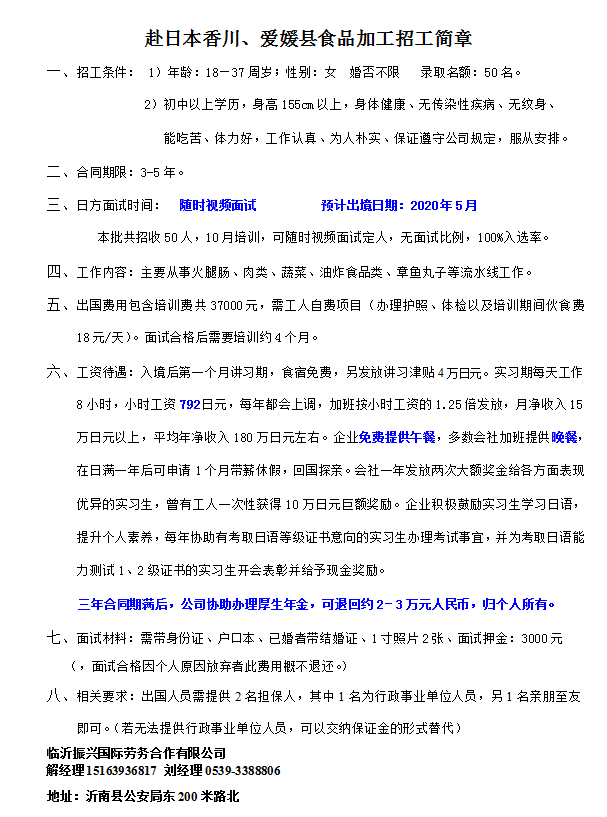 赴日本香川、爱媛县食品加工招工简章

一、招工条件： 1）年龄：18－37周岁；性别：女 婚否不限 录取名额：50名。

2）初中以上学历，身高155cm以上，身体健康、无传染性疾病、无纹身、能吃苦、体力好，工作认真、为人朴实、保证遵守公司规定，服从安排。

二、合同期限：3-5年。

三、日方面试时间： 随时视频面试 预计出境日期：2020年5月

本批共招收50人，10月培训，可随时视频面试定人，无面试比例，100%入选率。

四、工作内容：主要从事火腿肠、肉类、蔬菜、油炸食品类、章鱼丸子等流水线工作。

五、出国费用包含培训费共37000元，需工人自费项目（办理护照、体检以及培训期间伙食费18元/天）。面试合格后需要培训约4个月。

六、工资待遇：入境后第一个月讲习期，食宿免费，另发放讲习津贴4万日元。实习期每天工作8小时，小时工资792日元，每年都会上调，加班按小时工资的1.25倍发放，月净收入15万日元以上，平均年净收入180万日元左右。企业免费提供午餐，多数会社加班提供晚餐，在日满一年后可申请1个月带薪休假，回国探亲。会社一年发放两次大额奖金给各方面表现优异的实习生，曾有工人一次性获得10万日元巨额奖励。企业积极鼓励实习生学习日语，提升个人素养，每年协助有考取日语等级证书意向的实习生办理考试事宜，并为考取日语能力测试1、2级证书的实习生开会表彰并给予现金奖励。

三年合同期满后，公司协助办理厚生年金，可退回约2－3万元人民币，归个人所有。

七、面试材料：需带身份证、户口本、已婚者带结婚证、1寸照片2张、面试押金：3000元（，面试合格因个人原因放弃者此费用概不退还。）

八、相关要求：出国人员需提供2名担保人，其中1名为行政事业单位人员，另1名亲朋至友即可。（若无法提供行政事业单位人员，可以交纳保证金的形式替代）

临沂振兴国际劳务合作有限公司
解经理15163936817 刘经理0539-3388806

地址：沂南县公安局东200米路北